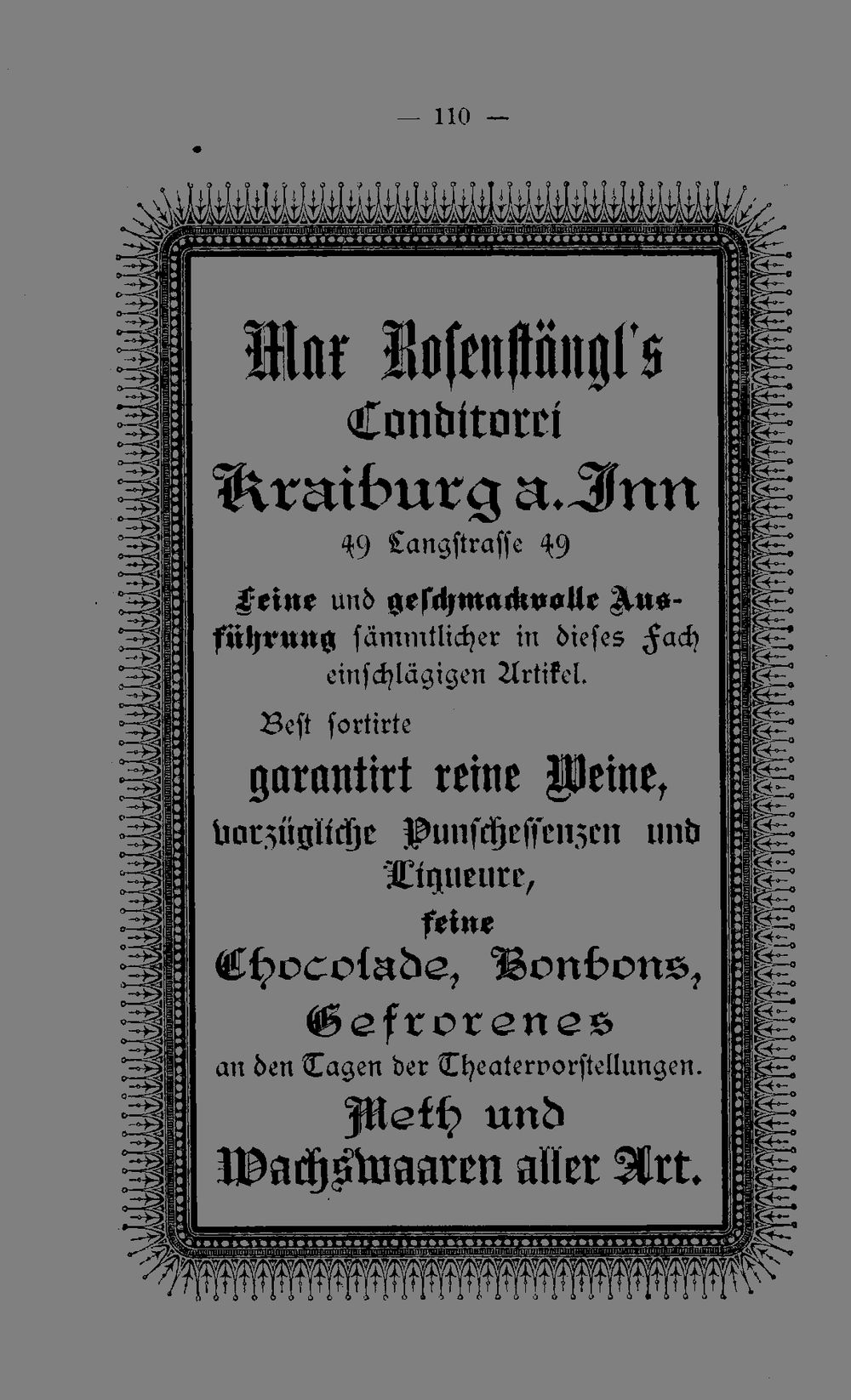 — 110 —

Max Rosenstängl's
Conditorei
Kraiburg a. Inn
49 Langstrasse 49

Feine und geschmackvolle Ausführung sämmtlicher in dieses Fach einschlägigen Artikel.

Best sortirte
garantirt reine Weine,
vorzügliche Punschessenzen und Liqueure,
feine
Chocolade, Bonbons,
Gefrorenes
an den Tagen der Theatervorstellungen.
Meth und
Wachswaaren aller Art.